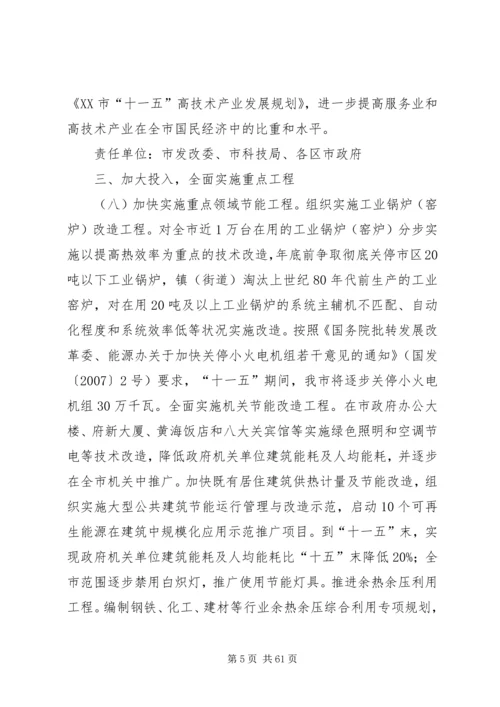 《XX 市“十一五”高技术产业发展规划》，进一步提高服务业和高技术产业在全市国民经济中的比重和水平。

责任单位：市发改委、市科技局、各区市政府

三、加大投入，全面实施重点工程

（八）加快实施重点领域节能工程。组织实施工业锅炉（窑炉）改造工程。对全市近 1 万台在用的工业锅炉（窑炉）分步实施以提高热效率为重点的技术改造，年底前争取彻底关停市区 20 吨以下工业锅炉，镇（街道）淘汰上世纪 80 年代前生产的工业窑炉，对在用 20 吨及以上工业锅炉的系统主辅机不匹配、自动化程度和系统效率低等状况实施改造。按照《国务院批转发展改革委、能源办关于加快关停小火电机组若干意见的通知》（国发〔2007〕2 号）要求，“十一五”期间，我市将逐步关停小火电机组 30 万千瓦。全面实施机关节能改造工程。在市政府办公大楼、府新大厦、黄海饭店和八大关宾馆等实施绿色照明和空调节电等技术改造，降低政府机关单位建筑能耗及人均能耗，并逐步在全市机关中推广。加快既有居住建筑供热计量及节能改造，组织实施大型公共建筑节能运行管理与改造示范，启动 10 个可再生能源在建筑中规模化应用示范推广项目。到“十一五”末，实现政府机关单位建筑能耗及人均能耗比“十五”末降低 20%；全市范围逐步禁用白炽灯，推广使用节能灯具。推进余热余压利用工程。编制钢铁、化工、建材等行业余热余压综合利用专项规划，

第 5 页 共 61 页